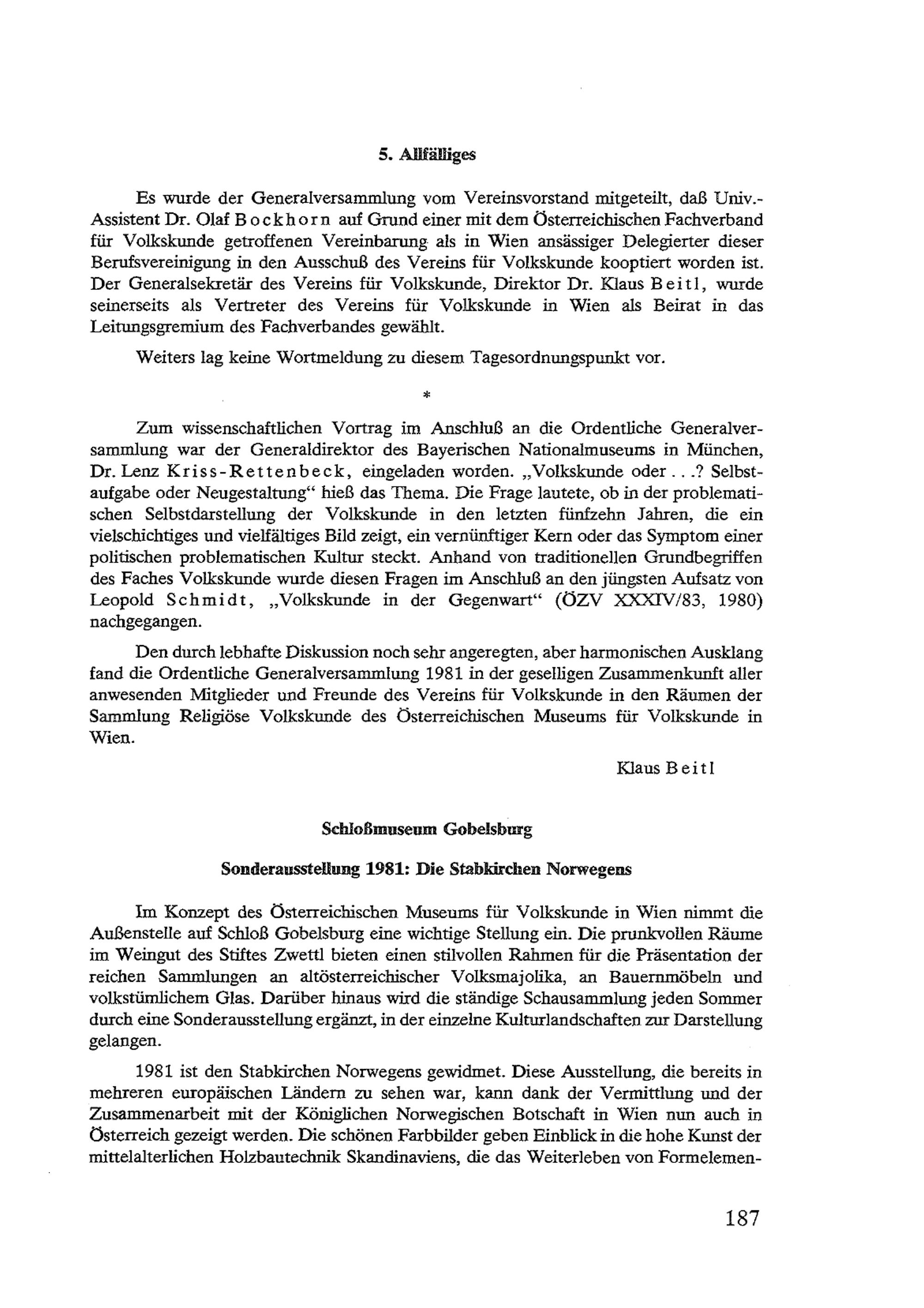 5. Allfälliges

Es wurde der Generalversammlung vom Vereinsvorstand mitgeteilt, daß Univ.-Assistent Dr. Olaf Bockhorn auf Grund einer mit dem Österreichischen Fachverband für Volkskunde getroffenen Vereinbarung als in Wien ansässiger Delegierter dieser Berufsvereinigung in den Ausschuß des Vereins für Volkskunde kooptiert worden ist. Der Generalsekretär des Vereins für Volkskunde, Direktor Dr. Klaus Beitl, wurde seinerseits als Vertreter des Vereins für Volkskunde in Wien als Beirat in das Leitungsgremium des Fachverbandes gewählt.

Weiters lag keine Wortmeldung zu diesem Tagesordnungspunkt vor.

*

Zum wissenschaftlichen Vortrag im Anschluß an die Ordentliche Generalversammlung war der Generaldirektor des Bayerischen Nationalmuseums in München, Dr. Lenz Kriss-Rettenbeck, eingeladen worden. „Volkskunde oder . . .? Selbstaufgabe oder Neugestaltung“ hieß das Thema. Die Frage lautete, ob in der problematischen Selbstdarstellung der Volkskunde in den letzten fünfzehn Jahren, die ein vielschichtiges und vielfältiges Bild zeigt, ein vernünftiger Kern oder das Symptom einer politischen problematischen Kultur steckt. Anhand von traditionellen Grundbegriffen des Faches Volkskunde wurde diesen Fragen im Anschluß an den jüngsten Aufsatz von Leopold Schmidt, „Volkskunde in der Gegenwart“ (ÖZV XXXIV/83, 1980) nachgegangen.

Den durch lebhafte Diskussion noch sehr angeregten, aber harmonischen Ausklang fand die Ordentliche Generalversammlung 1981 in der geselligen Zusammenkunft aller anwesenden Mitglieder und Freunde des Vereins für Volkskunde in den Räumen der Sammlung Religiöse Volkskunde des Österreichischen Museums für Volkskunde in Wien.

Klaus Beitl

Schloßmuseum Gobelsburg

Sonderausstellung 1981: Die Stabkirchen Norwegens

Im Konzept des Österreichischen Museums für Volkskunde in Wien nimmt die Außenstelle auf Schloß Gobelsburg eine wichtige Stellung ein. Die prunkvollen Räume im Weingut des Stiftes Zwettl bieten einen stilvollen Rahmen für die Präsentation der reichen Sammlungen an altösterreichischer Volksmajolika, an Bauernmöbeln und volkstümlichem Glas. Darüber hinaus wird die ständige Schausammlung jeden Sommer durch eine Sonderausstellung ergänzt, in der einzelne Kulturlandschaften zur Darstellung gelangen.

1981 ist den Stabkirchen Norwegens gewidmet. Diese Ausstellung, die bereits in mehreren europäischen Ländern zu sehen war, kann dank der Vermittlung und der Zusammenarbeit mit der Königlichen Norwegischen Botschaft in Wien nun auch in Österreich gezeigt werden. Die schönen Farbbilder geben Einblick in die hohe Kunst der mittelalterlichen Holzbautechnik Skandinaviens, die das Weiterleben von Formelemen-

187